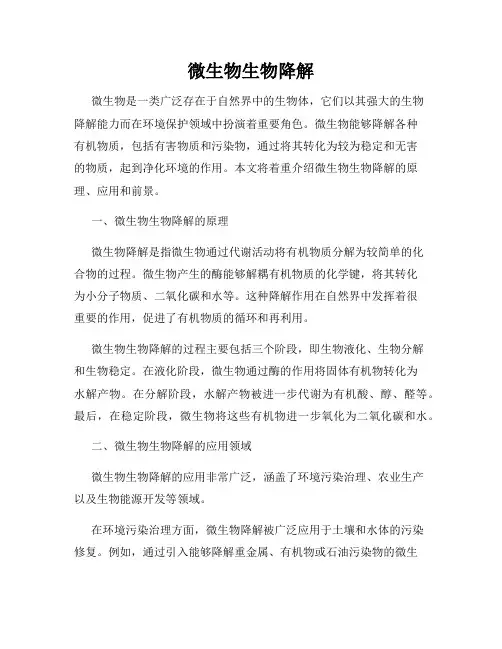 微生物生物降解

微生物是一类广泛存在于自然界中的生物体，它们以其强大的生物降解能力而在环境保护领域中扮演着重要角色。微生物能够降解各种有机物质，包括有害物质和污染物，通过将其转化为较为稳定和无害的物质，起到净化环境的作用。本文将着重介绍微生物生物降解的原理、应用和前景。

一、微生物生物降解的原理

微生物降解是指微生物通过代谢活动将有机物质分解为较简单的化合物的过程。微生物产生的酶能够解耦有机物质的化学键，将其转化为小分子物质、二氧化碳和水等。这种降解作用在自然界中发挥着很重要的作用，促进了有机物质的循环和再利用。

微生物生物降解的过程主要包括三个阶段，即生物液化、生物分解和生物稳定。在液化阶段，微生物通过酶的作用将固体有机物转化为水解产物。在分解阶段，水解产物被进一步代谢为有机酸、醇、醛等。最后，在稳定阶段，微生物将这些有机物进一步氧化为二氧化碳和水。

二、微生物生物降解的应用领域

微生物生物降解的应用非常广泛，涵盖了环境污染治理、农业生产以及生物能源开发等领域。

在环境污染治理方面，微生物降解被广泛应用于土壤和水体的污染修复。例如，通过引入能够降解重金属、有机物或石油污染物的微生